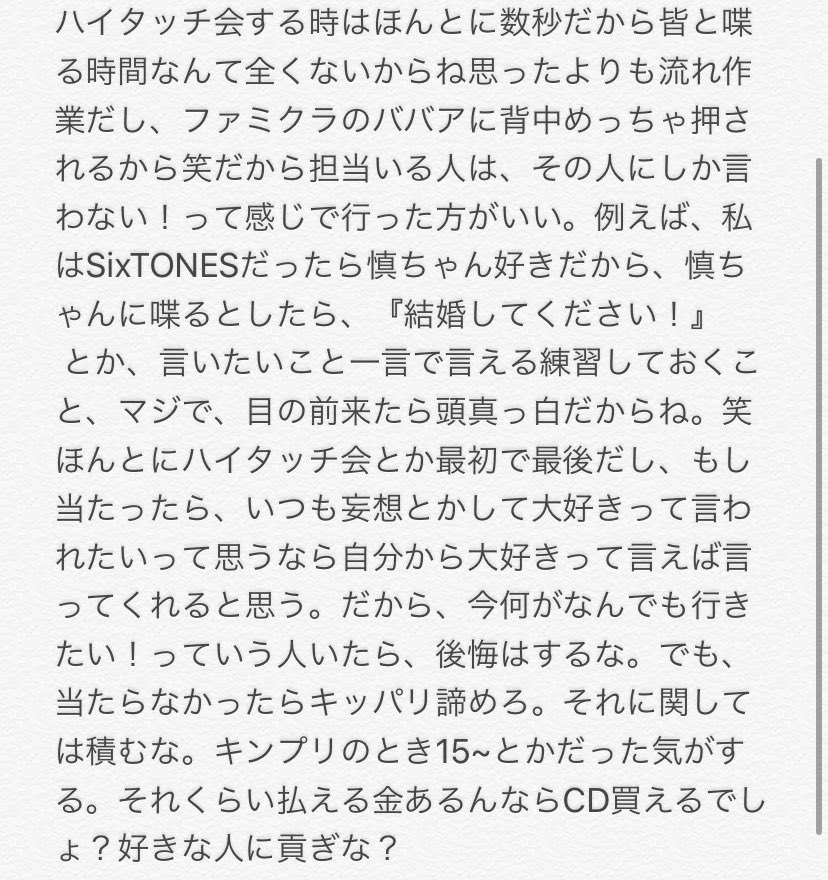 ハイタッチ会する時はほんとに数秒だから皆と喋る時間なんて全くないからね思ったよりも流れ作業だし、ファミクラのババアに背中めっちゃ押されるから笑だから担当いる人は、その人にしか言わない！って感じで行った方がいい。例えば、私はSixTONESだったら慎ちゃん好きだから、慎ちゃんに喋るとしたら、『結婚してください！』 とか、言いたいこと一言で言える練習しておくこと、マジで、目の前来たら頭真っ白だからね。笑 ほんとにハイタッチ会とか最初で最後だし、もし当たったら、いつも妄想とかして大好きって言われたいって思うなら自分から大好きって言えば言ってくれると思う。だから、今何がなんでも行きたい！っていう人いたら、後悔はするな。でも、当たらなかったらキッパリ諦めろ。それに関しては積むな。キンプリのとき15~とかだった気がする。それくらい払える金あるんならCD買えるでしょ？好きな人に貢ぎな？